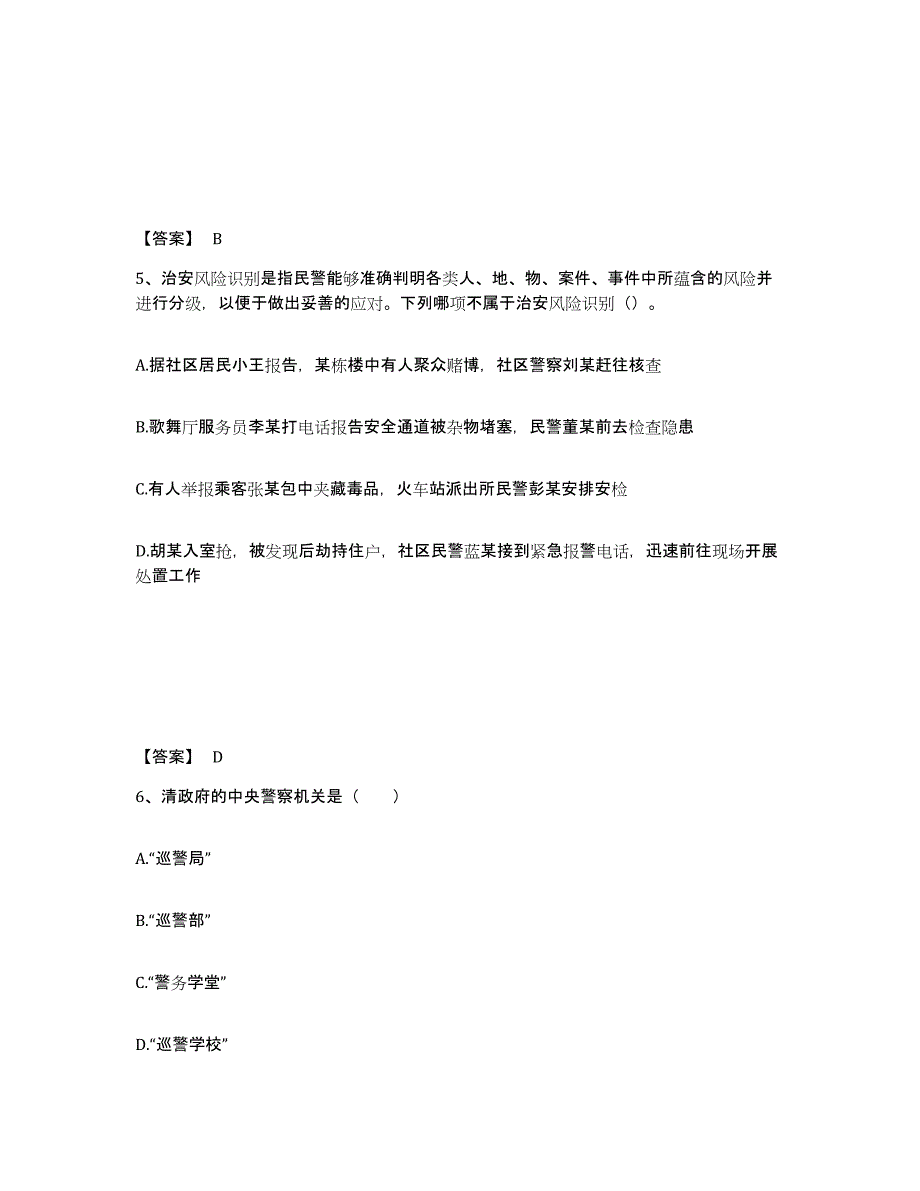 【答案】 B

5、治安风险识别是指民警能够准确判明各类人、地、物、案件、事件中所蕴含的风险并进行分级，以便于做出妥善的应对。下列哪项不属于治安风险识别（）。

A.据社区居民小王报告，某栋楼中有人聚众赌博，社区警察刘某赶往核查

B.歌舞厅服务员李某打电话报告安全通道被杂物堵塞，民警董某前去检查隐患

C.有人举报乘客张某包中夹藏毒品，火车站派出所民警彭某安排安检

D.胡某入室抢，被发现后劫持住户，社区民警蓝某接到紧急报警电话，迅速前往现场开展处置工作

【答案】 D

6、清政府的中央警察机关是（ ）

A.“巡警局”

B.“巡警部”

C.“警务学堂”

D.“巡警学校”